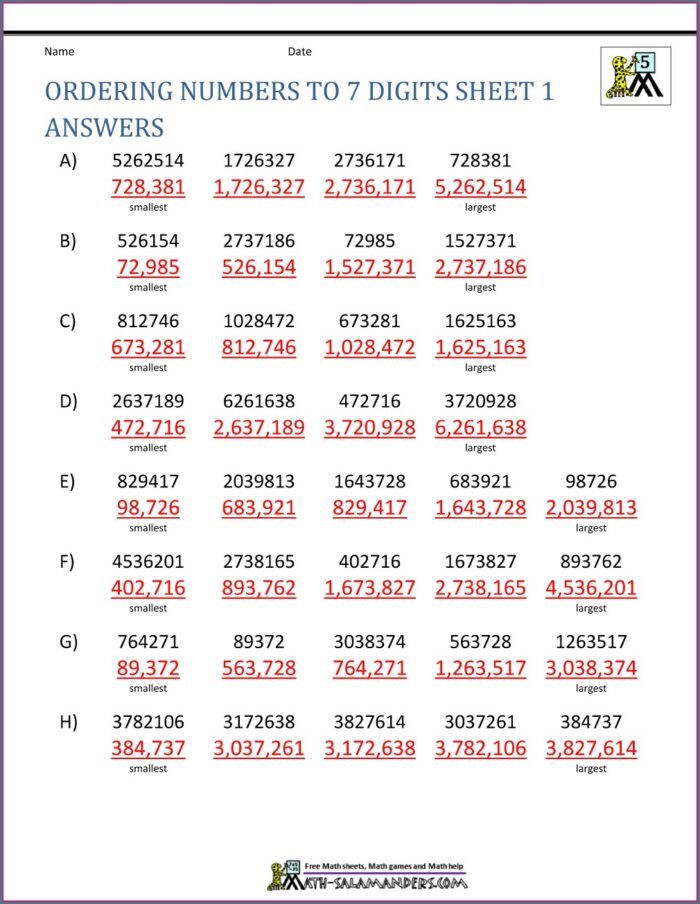 Name Date

5

ORDERING NUMBERS TO 7 DIGITS SHEET 1 ANSWERS

A) 5262514 1726327 2736171 728381
728,381 1,726,327 2,736,171 5,262,514
smallest largest

B) 526154 2737186 72985 1527371
72,985 526,154 1,527,371 2,737,186
smallest largest

C) 812746 1028472 673281 1625163
673,281 812,746 1,028,472 1,625,163
smallest largest

D) 2637189 6261638 472716 3720928
472,716 2,637,189 3,720,928 6,261,638
smallest largest

E) 829417 2039813 1643728 683921 98726
98,726 683,921 829,417 1,643,728 2,039,813
smallest largest

F) 4536201 2738165 402716 1673827 893762
402,716 893,762 1,673,827 2,738,165 4,536,201
smallest largest

G) 764271 89372 3038374 563728 1263517
89,372 563,728 764,271 1,263,517 3,038,374
smallest largest

H) 3782106 3172638 3827614 3037261 384737
384,737 3,037,261 3,172,638 3,782,106 3,827,614
smallest largest

Free Math sheets, Math games and Math help
MATH-SALAMANDERS.COM